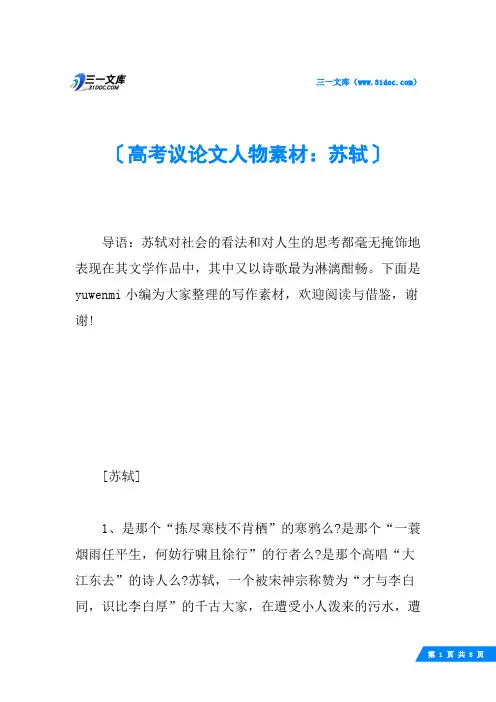 三一文库
31DOC.COM

三一文库（www.31doc.com）

〔高考议论文人物素材：苏轼〕

导语：苏轼对社会的看法和对人生的思考都毫无掩饰地表现在其文学作品中，其中又以诗歌最为淋漓酣畅。下面是yuwenmi小编为大家整理的写作素材，欢迎阅读与借鉴，谢谢!

[苏轼]

1、是那个“拣尽寒枝不肯栖”的寒鸦么?是那个“一蓑烟雨任平生，何妨行啸且徐行”的行者么?是那个高唱“大江东去”的诗人么?苏轼，一个被宋神宗称赞为“才与李白同，识比李白厚”的千古大家，在遭受小人泼来的污水，遭

第 1 页 共 8 页